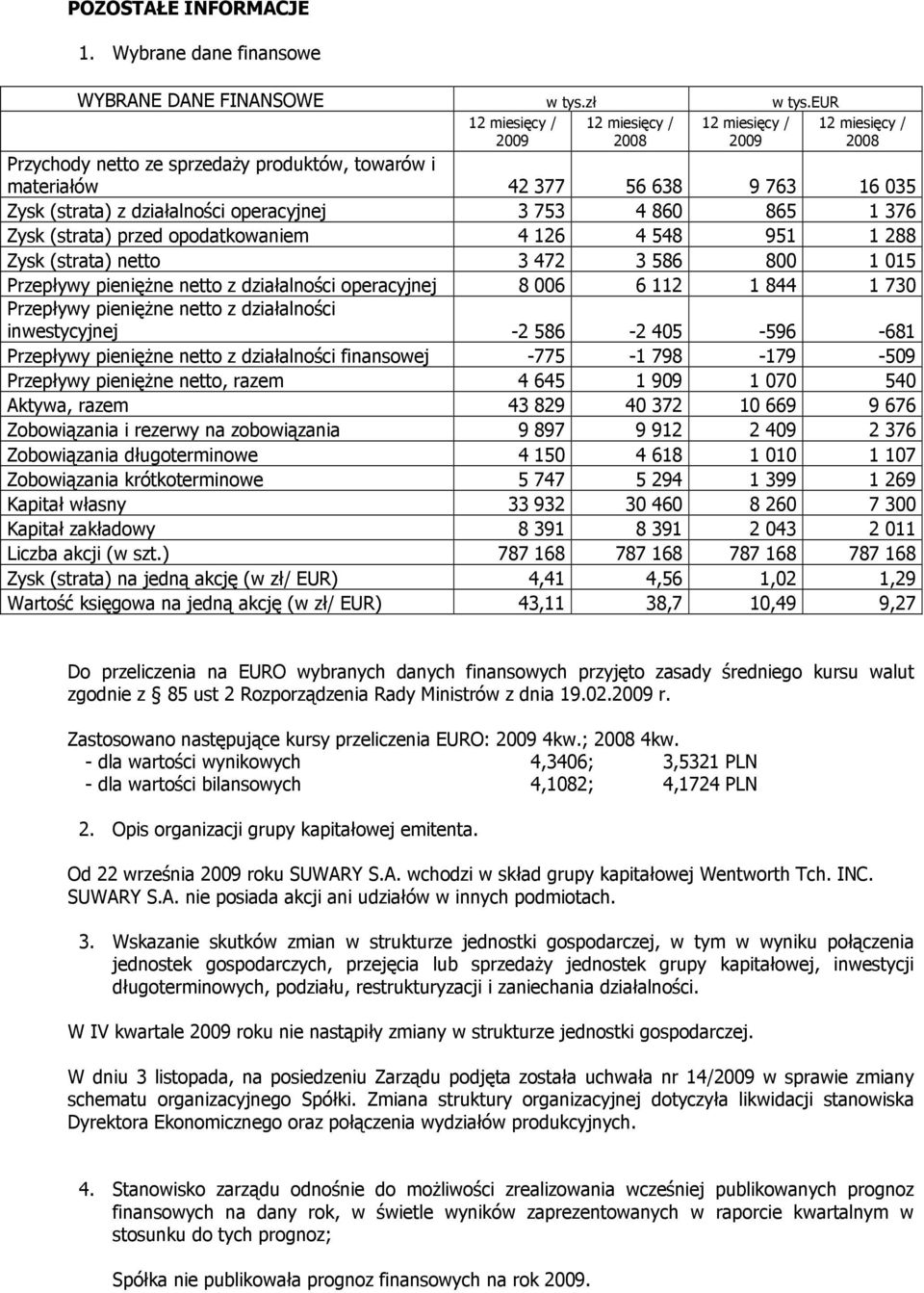 POZOSTAŁE INFORMACJE

1. Wybrane dane finansowe

| WYBRANE DANE FINANSOWE | w tys.zł | | w tys.EUR | |
|---|---|---|---|---|
| | 12 miesięcy / 2009 | 12 miesięcy / 2008 | 12 miesięcy / 2009 | 12 miesięcy / 2008 |
| Przychody netto ze sprzedaży produktów, towarów i materiałów | 42 377 | 56 638 | 9 763 | 16 035 |
| Zysk (strata) z działalności operacyjnej | 3 753 | 4 860 | 865 | 1 376 |
| Zysk (strata) przed opodatkowaniem | 4 126 | 4 548 | 951 | 1 288 |
| Zysk (strata) netto | 3 472 | 3 586 | 800 | 1 015 |
| Przepływy pieniężne netto z działalności operacyjnej | 8 006 | 6 112 | 1 844 | 1 730 |
| Przepływy pieniężne netto z działalności inwestycyjnej | -2 586 | -2 405 | -596 | -681 |
| Przepływy pieniężne netto z działalności finansowej | -775 | -1 798 | -179 | -509 |
| Przepływy pieniężne netto, razem | 4 645 | 1 909 | 1 070 | 540 |
| Aktywa, razem | 43 829 | 40 372 | 10 669 | 9 676 |
| Zobowiązania i rezerwy na zobowiązania | 9 897 | 9 912 | 2 409 | 2 376 |
| Zobowiązania długoterminowe | 4 150 | 4 618 | 1 010 | 1 107 |
| Zobowiązania krótkoterminowe | 5 747 | 5 294 | 1 399 | 1 269 |
| Kapitał własny | 33 932 | 30 460 | 8 260 | 7 300 |
| Kapitał zakładowy | 8 391 | 8 391 | 2 043 | 2 011 |
| Liczba akcji (w szt.) | 787 168 | 787 168 | 787 168 | 787 168 |
| Zysk (strata) na jedną akcję (w zł/ EUR) | 4,41 | 4,56 | 1,02 | 1,29 |
| Wartość księgowa na jedną akcję (w zł/ EUR) | 43,11 | 38,7 | 10,49 | 9,27 |

Do przeliczenia na EURO wybranych danych finansowych przyjęto zasady średniego kursu walut zgodnie z § 85 ust 2 Rozporządzenia Rady Ministrów z dnia 19.02.2009 r.

Zastosowano następujące kursy przeliczenia EURO: 2009 4kw.; 2008 4kw.
- dla wartości wynikowych 4,3406; 3,5321 PLN
- dla wartości bilansowych 4,1082; 4,1724 PLN

2. Opis organizacji grupy kapitałowej emitenta.

Od 22 września 2009 roku SUWARY S.A. wchodzi w skład grupy kapitałowej Wentworth Tch. INC. SUWARY S.A. nie posiada akcji ani udziałów w innych podmiotach.

3. Wskazanie skutków zmian w strukturze jednostki gospodarczej, w tym w wyniku połączenia jednostek gospodarczych, przejęcia lub sprzedaży jednostek grupy kapitałowej, inwestycji długoterminowych, podziału, restrukturyzacji i zaniechania działalności.

W IV kwartale 2009 roku nie nastąpiły zmiany w strukturze jednostki gospodarczej.

W dniu 3 listopada, na posiedzeniu Zarządu podjęta została uchwała nr 14/2009 w sprawie zmiany schematu organizacyjnego Spółki. Zmiana struktury organizacyjnej dotyczyła likwidacji stanowiska Dyrektora Ekonomicznego oraz połączenia wydziałów produkcyjnych.

4. Stanowisko zarządu odnośnie do możliwości zrealizowania wcześniej publikowanych prognoz finansowych na dany rok, w świetle wyników zaprezentowanych w raporcie kwartalnym w stosunku do tych prognoz;

Spółka nie publikowała prognoz finansowych na rok 2009.